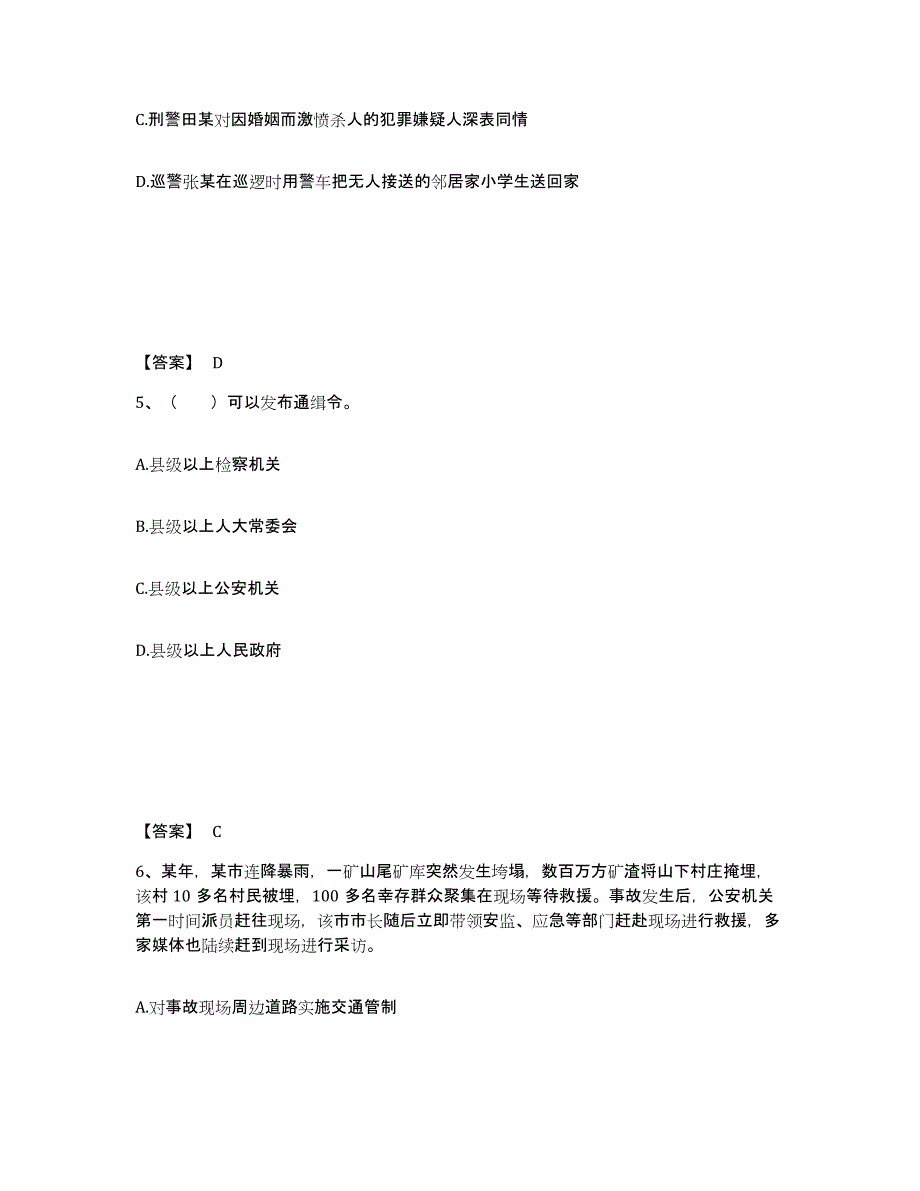 C.刑警田某对因婚姻而激愤杀人的犯罪嫌疑人深表同情

D.巡警张某在巡逻时用警车把无人接送的邻居家小学生送回家

【答案】 D

5、（　　）可以发布通缉令。

A.县级以上检察机关

B.县级以上人大常委会

C.县级以上公安机关

D.县级以上人民政府

【答案】 C

6、某年，某市连降暴雨，一矿山尾矿库突然发生垮塌，数百万方矿渣将山下村庄掩埋，该村 10 多名村民被埋，100 多名幸存群众聚集在现场等待救援。事故发生后，公安机关第一时间派员赶往现场，该市市长随后立即带领安监、应急等部门赶赴现场进行救援，多家媒体也陆续赶到现场进行采访。

A.对事故现场周边道路实施交通管制